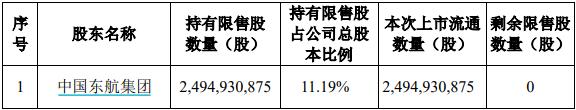 | 序号 | 股东名称 | 持有限售股数量（股） | 持有限售股占公司总股本比例 | 本次上市流通数量（股） | 剩余限售股数量（股） |
|---|---|---|---|---|---|
| 1 | 中国东航集团 | 2,494,930,875 | 11.19% | 2,494,930,875 | 0 |